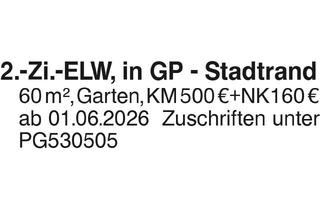 2.-Zi.-ELW, in GP - Stadtrand
60 m², Garten, KM 500 €+NK 160 € ab 01.06.2026 Zuschriften unter PG530505